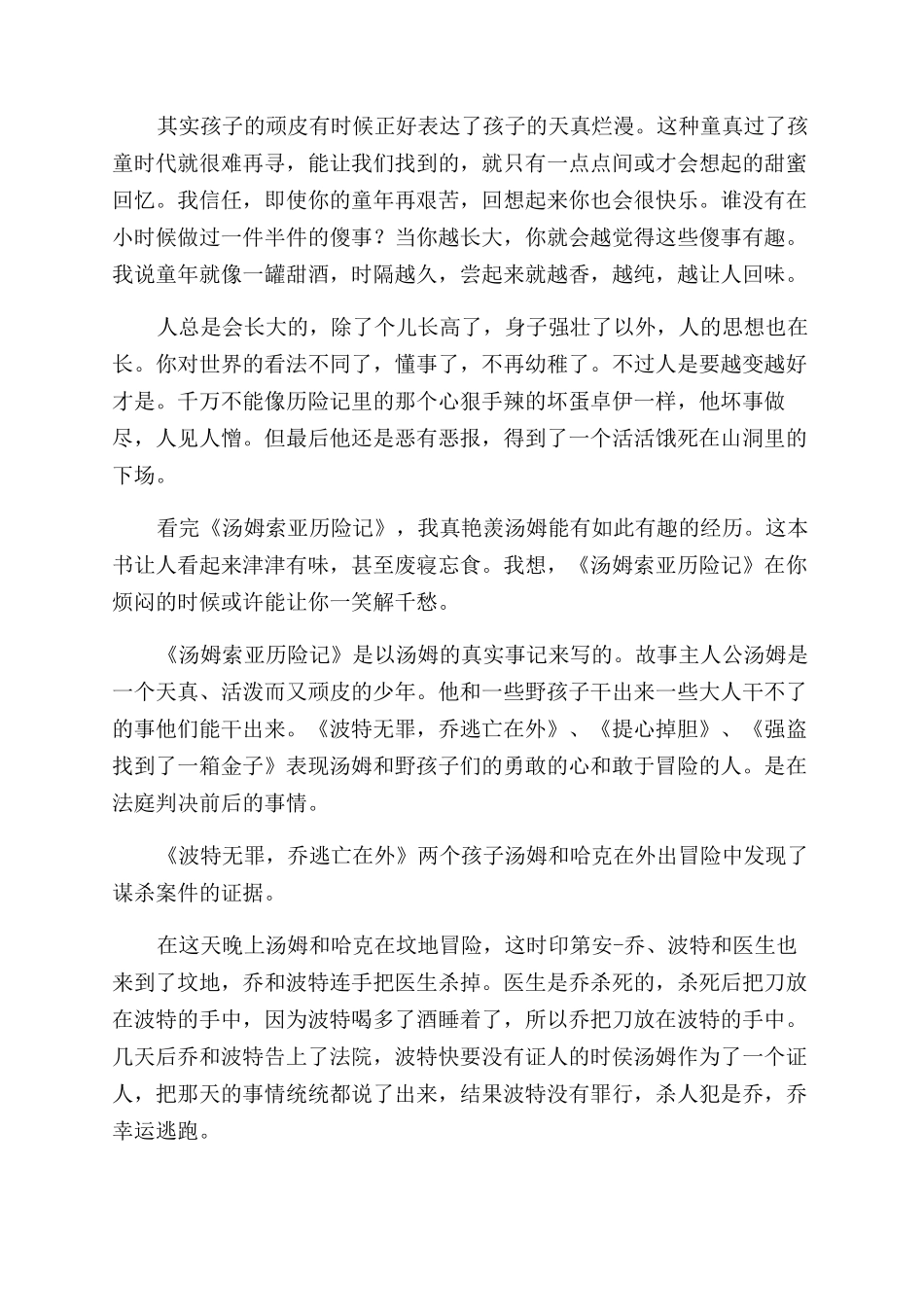 其实孩子的顽皮有时候正好表达了孩子的天真烂漫。这种童真过了孩童时代就很难再寻，能让我们找到的，就只有一点点间或才会想起的甜蜜回忆。我信任，即使你的童年再艰苦，回想起来你也会很快乐。谁没有在小时候做过一件半件的傻事？当你越长大，你就会越觉得这些傻事有趣。我说童年就像一罐甜酒，时隔越久，尝起来就越香，越纯，越让人回味。

人总是会长大的，除了个儿长高了，身子强壮了以外，人的思想也在长。你对世界的看法不同了，懂事了，不再幼稚了。不过人是要越变越好才是。千万不能像历险记里的那个心狠手辣的坏蛋卓伊一样，他坏事做尽，人见人憎。但最后他还是恶有恶报，得到了一个活活饿死在山洞里的下场。

看完《汤姆索亚历险记》，我真艳羡汤姆能有如此有趣的经历。这本书让人看起来津津有味，甚至废寝忘食。我想，《汤姆索亚历险记》在你烦闷的时候或许能让你一笑解千愁。

《汤姆索亚历险记》是以汤姆的真实事记来写的。故事主人公汤姆是一个天真、活泼而又顽皮的少年。他和一些野孩子干出来一些大人干不了的事他们能干出来。《波特无罪，乔逃亡在外》、《提心掉胆》、《强盗找到了一箱金子》表现汤姆和野孩子们的勇敢的心和敢于冒险的人。是在法庭判决前后的事情。

《波特无罪，乔逃亡在外》两个孩子汤姆和哈克在外出冒险中发现了谋杀案件的证据。

在这天晚上汤姆和哈克在坟地冒险，这时印第安-乔、波特和医生也来到了坟地，乔和波特连手把医生杀掉。医生是乔杀死的，杀死后把刀放在波特的手中，因为波特喝多了酒睡着了，所以乔把刀放在波特的手中。几天后乔和波特告上了法院，波特快要没有证人的时侯汤姆作为了一个证人，把那天的事情统统都说了出来，结果波特没有罪行，杀人犯是乔，乔幸运逃跑。